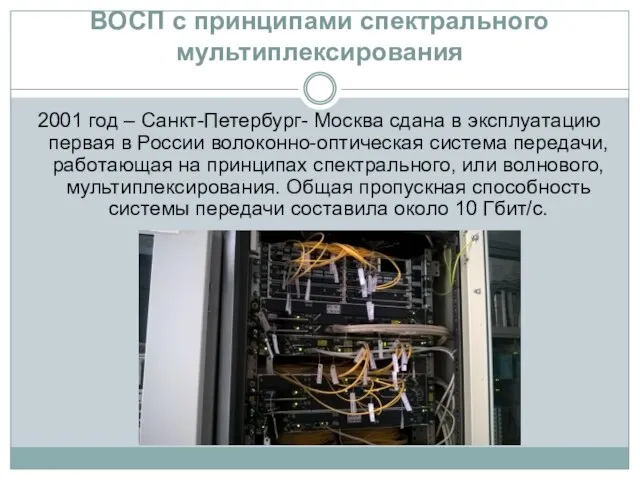 ВОСП с принципами спектрального мультиплексирования

2001 год – Санкт-Петербург- Москва сдана в эксплуатацию первая в России волоконно-оптическая система передачи, работающая на принципах спектрального, или волнового, мультиплексирования. Общая пропускная способность системы передачи составила около 10 Гбит/с.